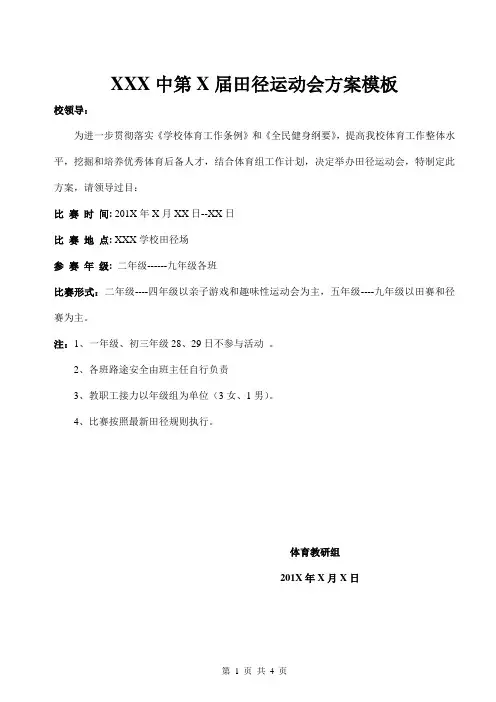 XXX 中第 X 届田径运动会方案模板

校领导：

为进一步贯彻落实《学校体育工作条例》和《全民健身纲要》，提高我校体育工作整体水平，挖掘和培养优秀体育后备人才，结合体育组工作计划，决定举办田径运动会，特制定此方案，请领导过目：

比 赛 时 间: 201X 年 X 月 XX 日--XX 日

比 赛 地 点: XXX 学校田径场

参 赛 年 级: 二年级------九年级各班

比赛形式: 二年级----四年级以亲子游戏和趣味性运动会为主，五年级----九年级以田赛和径赛为主。

注: 1、一年级、初三年级 28、29 日不参与活动 。

2、各班路途安全由班主任自行负责

3、教职工接力以年级组为单位（3 女、1 男）。

4、比赛按照最新田径规则执行。

体育教研组

201X 年 X 月 X 日

第 1 页 共 4 页